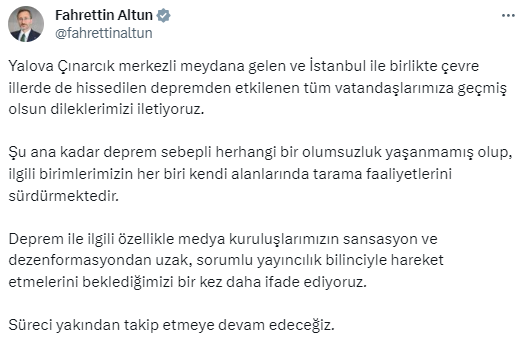 Fahrettin Altun
@fahrettinaltun

Yalova Çınarcık merkezli meydana gelen ve İstanbul ile birlikte çevre illerde de hissedilen depremden etkilenen tüm vatandaşlarımıza geçmiş olsun dileklerimizi iletiyoruz.

Şu ana kadar deprem sebepli herhangi bir olumsuzluk yaşanmamış olup, ilgili birimlerimizin her biri kendi alanlarında tarama faaliyetlerini sürdürmektedir.

Deprem ile ilgili özellikle medya kuruluşlarımızın sansasyon ve dezenformasyondan uzak, sorumlu yayıncılık bilinciyle hareket etmelerini beklediğimizi bir kez daha ifade ediyoruz.

Süreci yakından takip etmeye devam edeceğiz.